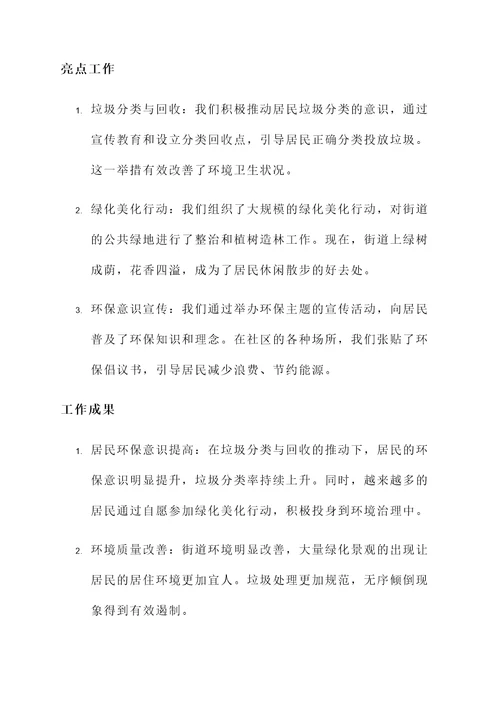 亮点工作

1. 垃圾分类与回收：我们积极推动居民垃圾分类的意识，通过宣传教育和设立分类回收点，引导居民正确分类投放垃圾。这一举措有效改善了环境卫生状况。

2. 绿化美化行动：我们组织了大规模的绿化美化行动，对街道的公共绿地进行了整治和植树造林工作。现在，街道上绿树成荫，花香四溢，成为了居民休闲散步的好去处。

3. 环保意识宣传：我们通过举办环保主题的宣传活动，向居民普及了环保知识和理念。在社区的各种场所，我们张贴了环保倡议书，引导居民减少浪费、节约能源。

工作成果

1. 居民环保意识提高：在垃圾分类与回收的推动下，居民的环保意识明显提升，垃圾分类率持续上升。同时，越来越多的居民通过自愿参加绿化美化行动，积极投身到环境治理中。

2. 环境质量改善：街道环境明显改善，大量绿化景观的出现让居民的居住环境更加宜人。垃圾处理更加规范，无序倾倒现象得到有效遏制。